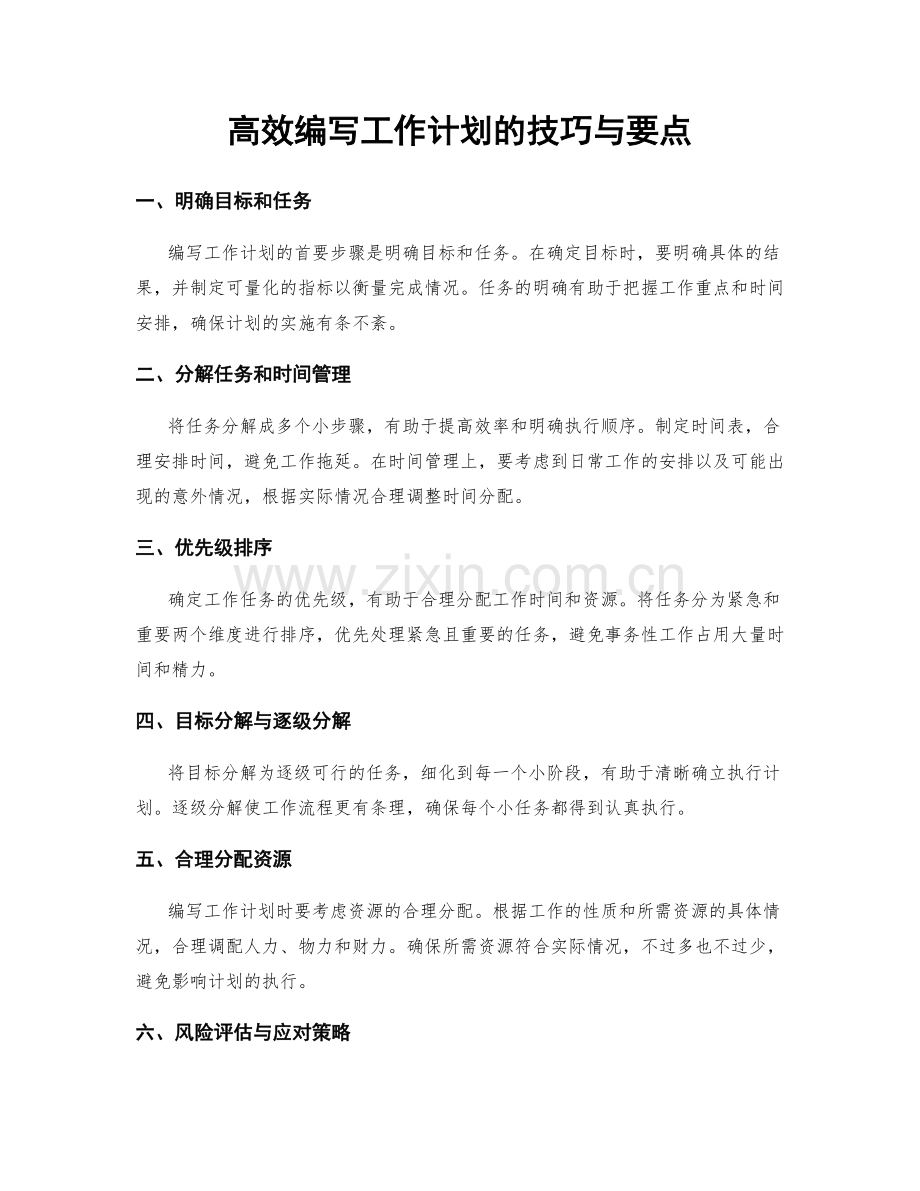 高效编写工作计划的技巧与要点

一、明确目标和任务

编写工作计划的首要步骤是明确目标和任务。在确定目标时，要明确具体的结果，并制定可量化的指标以衡量完成情况。任务的明确有助于把握工作重点和时间安排，确保计划的实施有条不紊。

二、分解任务和时间管理

将任务分解成多个小步骤，有助于提高效率和明确执行顺序。制定时间表，合理安排时间，避免工作拖延。在时间管理上，要考虑到日常工作的安排以及可能出现的意外情况，根据实际情况合理调整时间分配。

三、优先级排序

确定工作任务的优先级，有助于合理分配工作时间和资源。将任务分为紧急和重要两个维度进行排序，优先处理紧急且重要的任务，避免事务性工作占用大量时间和精力。

四、目标分解与逐级分解

将目标分解为逐级可行的任务，细化到每一个小阶段，有助于清晰确立执行计划。逐级分解使工作流程更有条理，确保每个小任务都得到认真执行。

五、合理分配资源

编写工作计划时要考虑资源的合理分配。根据工作的性质和所需资源的具体情况，合理调配人力、物力和财力。确保所需资源符合实际情况，不过多也不过少，避免影响计划的执行。

六、风险评估与应对策略

www.zixin.com.cn